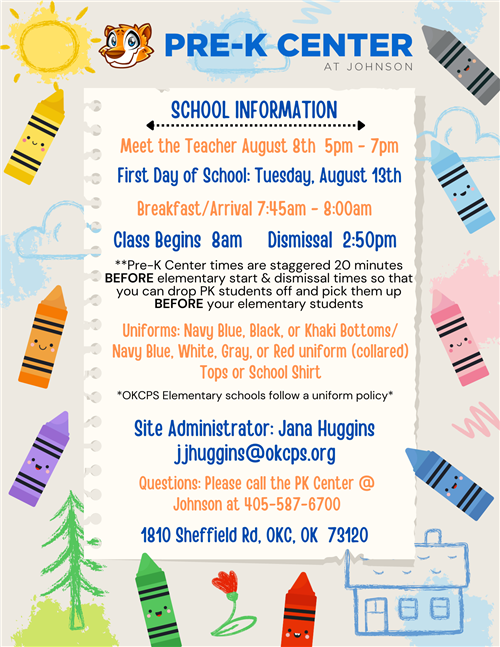 PRE-K CENTER
AT JOHNSON

SCHOOL INFORMATION

Meet the Teacher August 8th 5pm - 7pm

First Day of School: Tuesday, August 13th

Breakfast/Arrival 7:45am - 8:00am

Class Begins 8am Dismissal 2:50pm

**Pre-K Center times are staggered 20 minutes BEFORE elementary start & dismissal times so that you can drop PK students off and pick them up BEFORE your elementary students

Uniforms: Navy Blue, Black, or Khaki Bottoms/ Navy Blue, White, Gray, or Red uniform (collared) Tops or School Shirt

*OKCPS Elementary schools follow a uniform policy*

Site Administrator: Jana Huggins
jjhuggins@okcps.org

Questions: Please call the PK Center @ Johnson at 405-587-6700

1810 Sheffield Rd, OKC, OK 73120